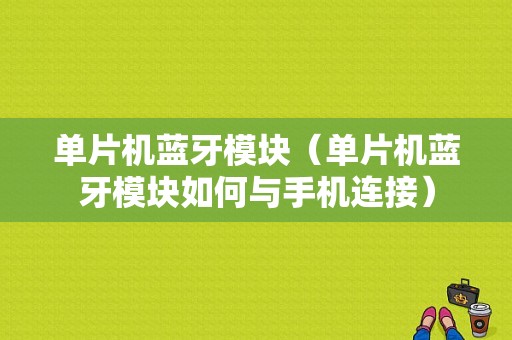 单片机蓝牙模块（单片机蓝牙模块如何与手机连接）